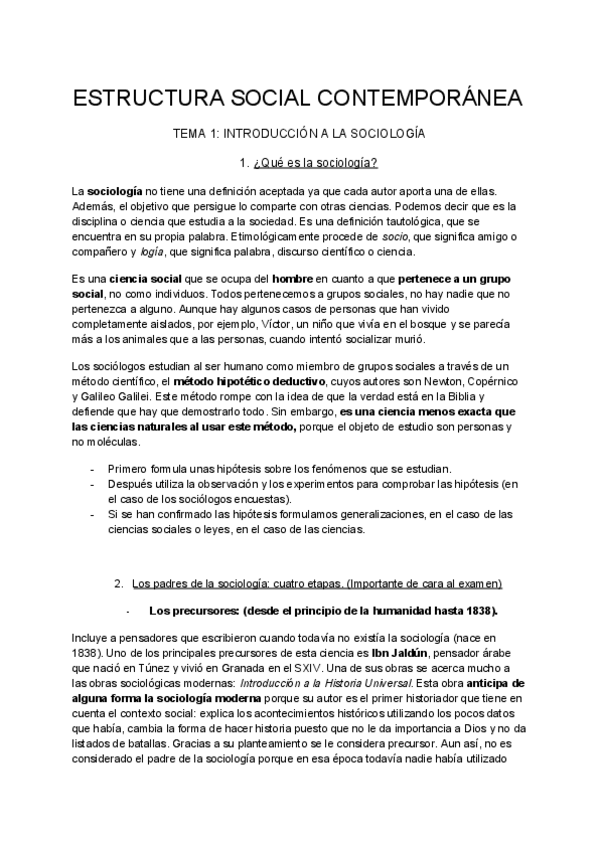 ESTRUCTURA SOCIAL CONTEMPORÁNEA

TEMA 1: INTRODUCCIÓN A LA SOCIOLOGÍA

1. ¿Qué es la sociología?

La sociología no tiene una definición aceptada ya que cada autor aporta una de ellas. Además, el objetivo que persigue lo comparte con otras ciencias. Podemos decir que es la disciplina o ciencia que estudia a la sociedad. Es una definición tautológica, que se encuentra en su propia palabra. Etimológicamente procede de socio, que significa amigo o compañero y logía, que significa palabra, discurso científico o ciencia.

Es una ciencia social que se ocupa del hombre en cuanto a que pertenece a un grupo social, no como individuos. Todos pertenecemos a grupos sociales, no hay nadie que no pertenezca a alguno. Aunque hay algunos casos de personas que han vivido completamente aislados, por ejemplo, Víctor, un niño que vivía en el bosque y se parecía más a los animales que a las personas, cuando intentó socializar murió.

Los sociólogos estudian al ser humano como miembro de grupos sociales a través de un método científico, el método hipotético deductivo, cuyos autores son Newton, Copérnico y Galileo Galilei. Este método rompe con la idea de que la verdad está en la Biblia y defiende que hay que demostrarlo todo. Sin embargo, es una ciencia menos exacta que las ciencias naturales al usar este método, porque el objeto de estudio son personas y no moléculas.

- Primero formula unas hipótesis sobre los fenómenos que se estudian.
- Después utiliza la observación y los experimentos para comprobar las hipótesis (en el caso de los sociólogos encuestas).
- Si se han confirmado las hipótesis formulamos generalizaciones, en el caso de las ciencias sociales o leyes, en el caso de las ciencias.

2. Los padres de la sociología: cuatro etapas. (Importante de cara al examen)

- Los precursores: (desde el principio de la humanidad hasta 1838).

Incluye a pensadores que escribieron cuando todavía no existía la sociología (nace en 1838). Uno de los principales precursores de esta ciencia es Ibn Jaldún, pensador árabe que nació en Túnez y vivió en Granada en el SXIV. Una de sus obras se acerca mucho a las obras sociológicas modernas: Introducción a la Historia Universal. Esta obra anticipa de alguna forma la sociología moderna porque su autor es el primer historiador que tiene en cuenta el contexto social: explica los acontecimientos históricos utilizando los pocos datos que había, cambia la forma de hacer historia puesto que no le da importancia a Dios y no da listados de batallas. Gracias a su planteamiento se le considera precursor. Aun así, no es considerado el padre de la sociología porque en esa época todavía nadie había utilizado